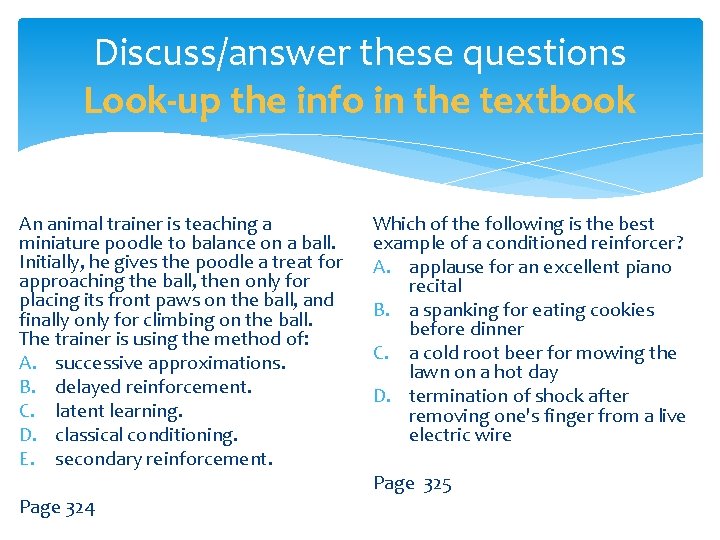 Discuss/answer these questions
Look-up the info in the textbook

An animal trainer is teaching a miniature poodle to balance on a ball. Initially, he gives the poodle a treat for approaching the ball, then only for placing its front paws on the ball, and finally only for climbing on the ball. The trainer is using the method of:
A. successive approximations.
B. delayed reinforcement.
C. latent learning.
D. classical conditioning.
E. secondary reinforcement.

Page 324

Which of the following is the best example of a conditioned reinforcer?
A. applause for an excellent piano recital
B. a spanking for eating cookies before dinner
C. a cold root beer for mowing the lawn on a hot day
D. termination of shock after removing one's finger from a live electric wire

Page 325